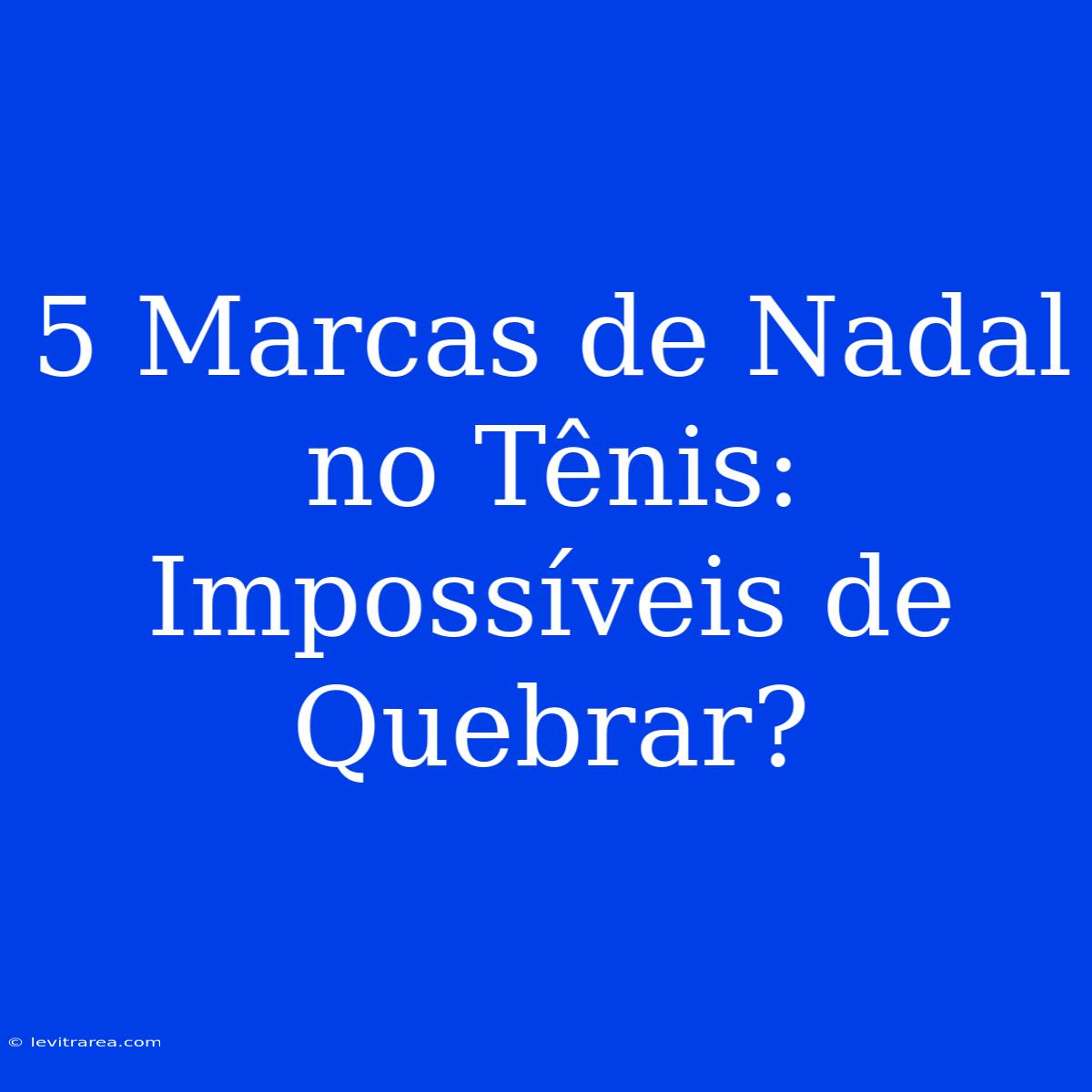 5 Marcas de Nadal no Tênis: Impossíveis de Quebrar?

© levitrarea.com